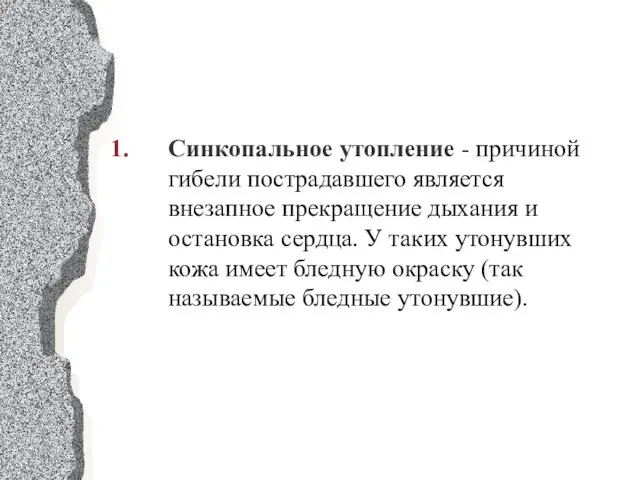 1. Синкопальное утопление - причиной гибели пострадавшего является внезапное прекращение дыхания и остановка сердца. У таких утонувших кожа имеет бледную окраску (так называемые бледные утонувшие).